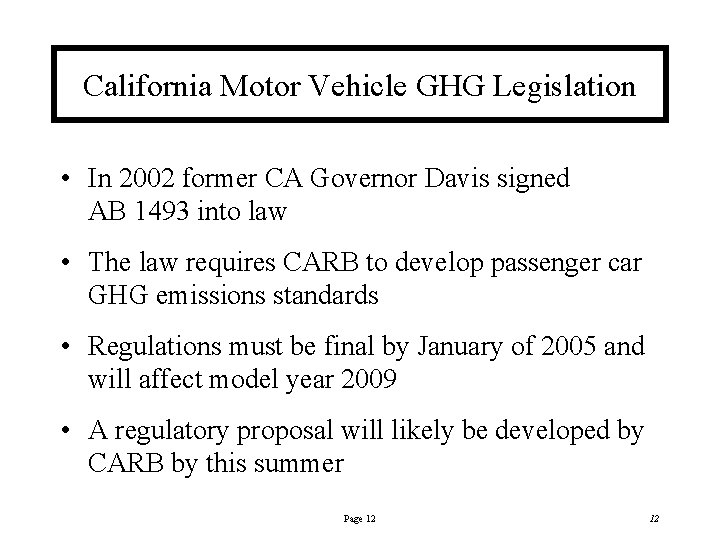 California Motor Vehicle GHG Legislation

• In 2002 former CA Governor Davis signed AB 1493 into law

• The law requires CARB to develop passenger car GHG emissions standards

• Regulations must be final by January of 2005 and will affect model year 2009

• A regulatory proposal will likely be developed by CARB by this summer

Page 12

12